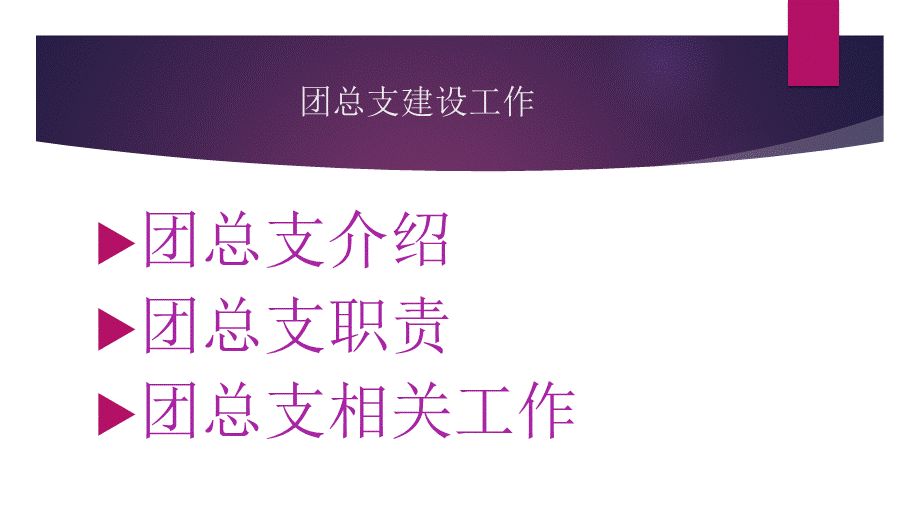 团总支建设工作

团总支介绍

团总支职责

团总支相关工作